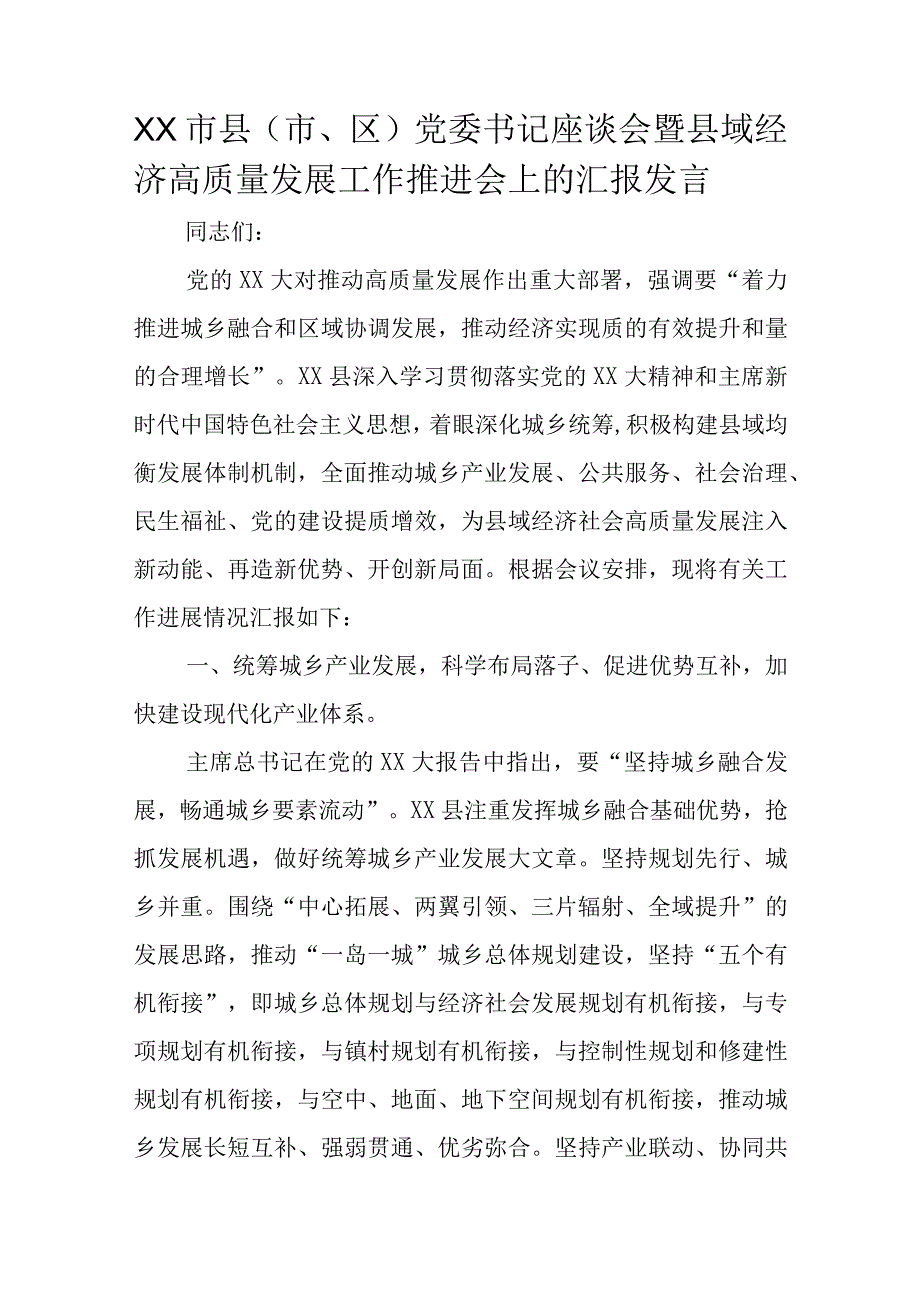 XX市县（市、区）党委书记座谈会暨县域经济高质量发展工作推进会上的汇报发言

同志们：

党的XX大对推动高质量发展作出重大部署，强调要“着力推进城乡融合和区域协调发展，推动经济实现质的有效提升和量的合理增长”。XX县深入学习贯彻落实党的XX大精神和主席新时代中国特色社会主义思想，着眼深化城乡统筹，积极构建县域均衡发展体制机制，全面推动城乡产业发展、公共服务、社会治理、民生福祉、党的建设提质增效，为县域经济社会高质量发展注入新动能、再造新优势、开创新局面。根据会议安排，现将有关工作进展情况汇报如下：

一、统筹城乡产业发展，科学布局落子、促进优势互补，加快建设现代化产业体系。

主席总书记在党的XX大报告中指出，要“坚持城乡融合发展，畅通城乡要素流动”。XX县注重发挥城乡融合基础优势，抢抓发展机遇，做好统筹城乡产业发展大文章。坚持规划先行、城乡并重。围绕“中心拓展、两翼引领、三片辐射、全域提升”的发展思路，推动“一岛一城”城乡总体规划建设，坚持“五个有机衔接”，即城乡总体规划与经济社会发展规划有机衔接，与专项规划有机衔接，与镇村规划有机衔接，与控制性规划和修建性规划有机衔接，与空中、地面、地下空间规划有机衔接，推动城乡发展长短互补、强弱贯通、优劣弥合。坚持产业联动、协同共